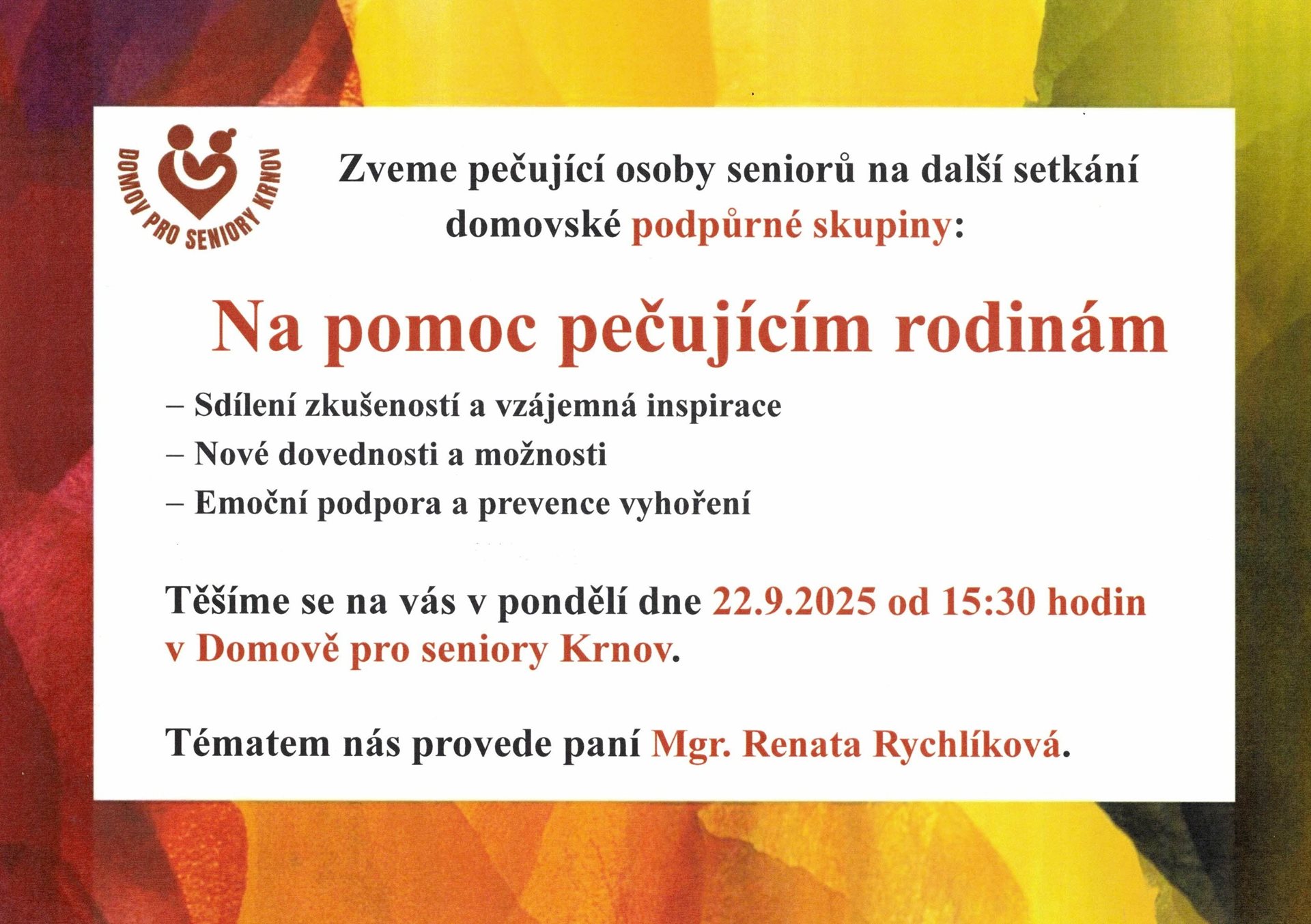 DOMOV PRO SENIORY KRNOV

Zveme pečující osoby seniorů na další setkání domovské podpůrné skupiny:

Na pomoc pečujícím rodinám

– Sdílení zkušeností a vzájemná inspirace
– Nové dovednosti a možnosti
– Emoční podpora a prevence vyhoření

Těšíme se na vás v pondělí dne 22.9.2025 od 15:30 hodin v Domově pro seniory Krnov.

Tématem nás provede paní Mgr. Renata Rychlíková.